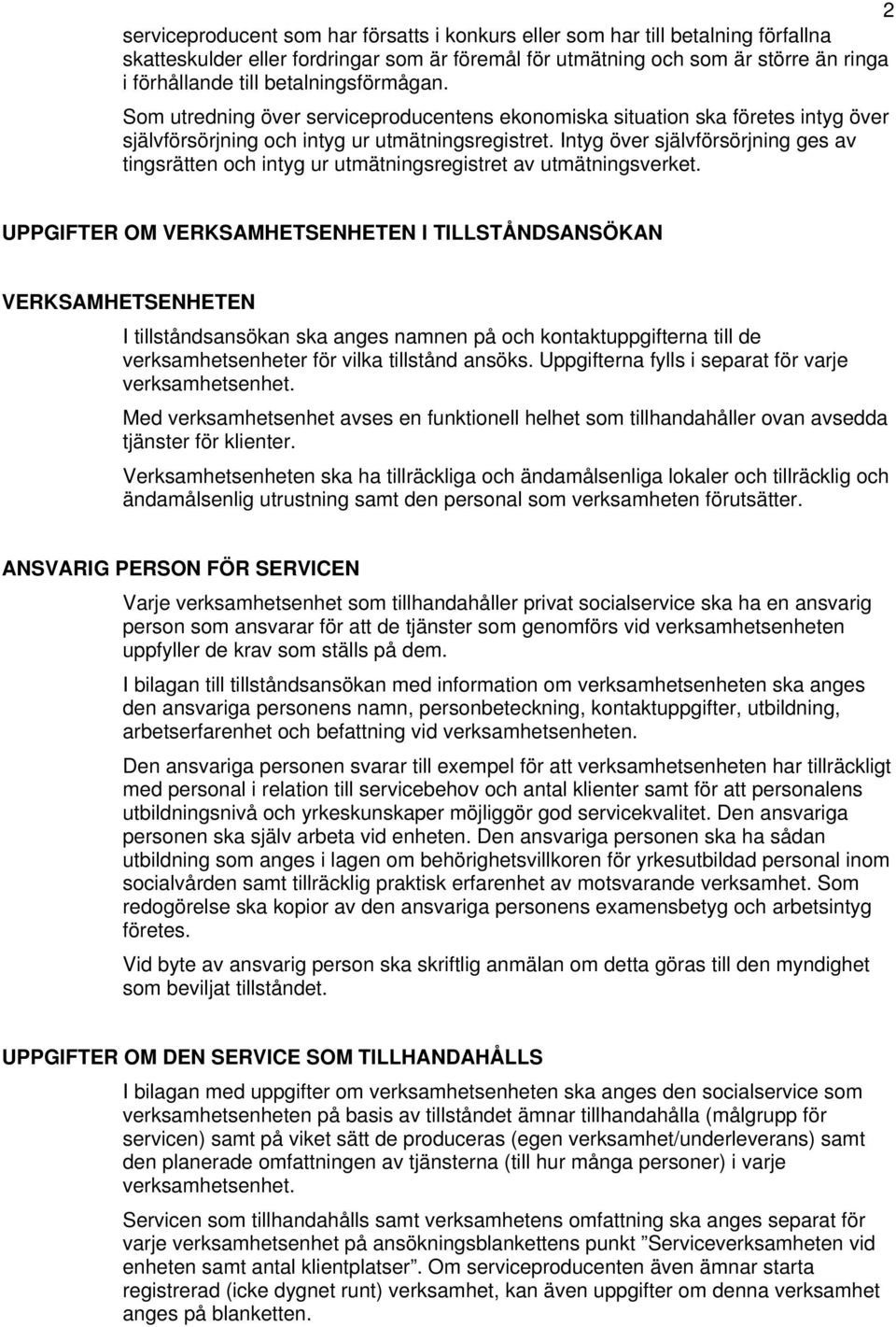 2

serviceproducent som har försatts i konkurs eller som har till betalning förfallna skatteskulder eller fordringar som är föremål för utmätning och som är större än ringa i förhållande till betalningsförmågan.

Som utredning över serviceproducentens ekonomiska situation ska företes intyg över självförsörjning och intyg ur utmätningsregistret. Intyg över självförsörjning ges av tingsrätten och intyg ur utmätningsregistret av utmätningsverket.

UPPGIFTER OM VERKSAMHETSENHETEN I TILLSTÅNDSANSÖKAN

VERKSAMHETSENHETEN

I tillståndsansökan ska anges namnen på och kontaktuppgifterna till de verksamhetsenheter för vilka tillstånd ansöks. Uppgifterna fylls i separat för varje verksamhetsenhet.

Med verksamhetsenhet avses en funktionell helhet som tillhandahåller ovan avsedda tjänster för klienter.

Verksamhetsenheten ska ha tillräckliga och ändamålsenliga lokaler och tillräcklig och ändamålsenlig utrustning samt den personal som verksamheten förutsätter.

ANSVARIG PERSON FÖR SERVICEN

Varje verksamhetsenhet som tillhandahåller privat socialservice ska ha en ansvarig person som ansvarar för att de tjänster som genomförs vid verksamhetsenheten uppfyller de krav som ställs på dem.

I bilagan till tillståndsansökan med information om verksamhetsenheten ska anges den ansvariga personens namn, personbeteckning, kontaktuppgifter, utbildning, arbetserfarenhet och befattning vid verksamhetsenheten.

Den ansvariga personen svarar till exempel för att verksamhetsenheten har tillräckligt med personal i relation till servicebehov och antal klienter samt för att personalens utbildningsnivå och yrkeskunskaper möjliggör god servicekvalitet. Den ansvariga personen ska själv arbeta vid enheten. Den ansvariga personen ska ha sådan utbildning som anges i lagen om behörighetsvillkoren för yrkesutbildad personal inom socialvården samt tillräcklig praktisk erfarenhet av motsvarande verksamhet. Som redogörelse ska kopior av den ansvariga personens examensbetyg och arbetsintyg företes.

Vid byte av ansvarig person ska skriftlig anmälan om detta göras till den myndighet som beviljat tillståndet.

UPPGIFTER OM DEN SERVICE SOM TILLHANDAHÅLLS

I bilagan med uppgifter om verksamhetsenheten ska anges den socialservice som verksamhetsenheten på basis av tillståndet ämnar tillhandahålla (målgrupp för servicen) samt på viket sätt de produceras (egen verksamhet/underleverans) samt den planerade omfattningen av tjänsterna (till hur många personer) i varje verksamhetsenhet.

Servicen som tillhandahålls samt verksamhetens omfattning ska anges separat för varje verksamhetsenhet på ansökningsblankettens punkt ”Serviceverksamheten vid enheten samt antal klientplatser”. Om serviceproducenten även ämnar starta registrerad (icke dygnet runt) verksamhet, kan även uppgifter om denna verksamhet anges på blanketten.